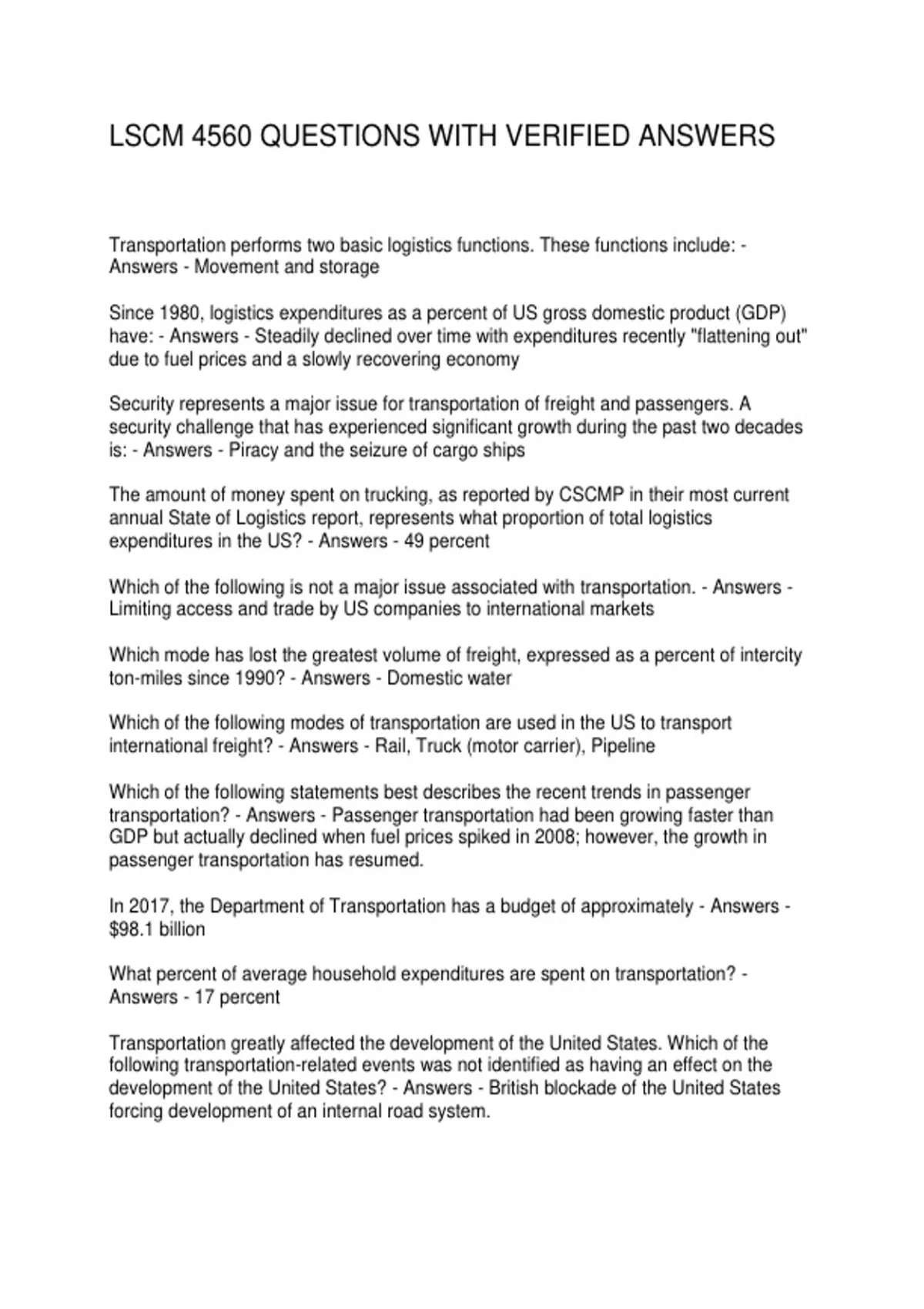 LSCM 4560 QUESTIONS WITH VERIFIED ANSWERS

Transportation performs two basic logistics functions. These functions include: - Answers - Movement and storage

Since 1980, logistics expenditures as a percent of US gross domestic product (GDP) have: - Answers - Steadily declined over time with expenditures recently "flattening out" due to fuel prices and a slowly recovering economy

Security represents a major issue for transportation of freight and passengers. A security challenge that has experienced significant growth during the past two decades is: - Answers - Piracy and the seizure of cargo ships

The amount of money spent on trucking, as reported by CSCMP in their most current annual State of Logistics report, represents what proportion of total logistics expenditures in the US? - Answers - 49 percent

Which of the following is not a major issue associated with transportation. - Answers - Limiting access and trade by US companies to international markets

Which mode has lost the greatest volume of freight, expressed as a percent of intercity ton-miles since 1990? - Answers - Domestic water

Which of the following modes of transportation are used in the US to transport international freight? - Answers - Rail, Truck (motor carrier), Pipeline

Which of the following statements best describes the recent trends in passenger transportation? - Answers - Passenger transportation had been growing faster than GDP but actually declined when fuel prices spiked in 2008; however, the growth in passenger transportation has resumed.

In 2017, the Department of Transportation has a budget of approximately - Answers - $98.1 billion

What percent of average household expenditures are spent on transportation? - Answers - 17 percent

Transportation greatly affected the development of the United States. Which of the following transportation-related events was not identified as having an effect on the development of the United States? - Answers - British blockade of the United States forcing development of an internal road system.